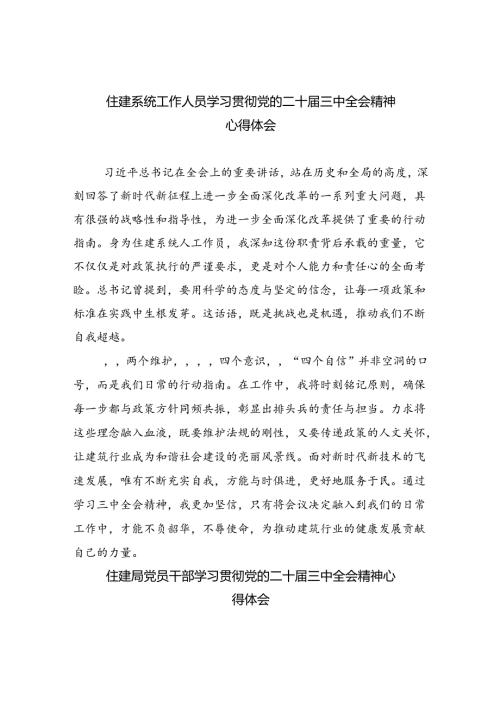 住建系统工作人员学习贯彻党的二十届三中全会精神心得体会

习近平总书记在全会上的重要讲话，站在历史和全局的高度，深刻回答了新时代新征程上进一步全面深化改革的一系列重大问题，具有很强的战略性和指导性，为进一步全面深化改革提供了重要的行动指南。身为住建系统人工作员，我深知这份职责背后承载的重量，它不仅仅是对政策执行的严谨要求，更是对个人能力和责任心的全面考验。总书记曾提到，要用科学的态度与坚定的信念，让每一项政策和标准在实践中生根发芽。这话语，既是挑战也是机遇，推动我们不断自我超越。

，，两个维护，，，，四个意识，，“四个自信”并非空洞的口号，而是我们日常的行动指南。在工作中，我将时刻铭记原则，确保每一步都与政策方针同频共振，彰显出排头兵的责任与担当。力求将这些理念融入血液，既要维护法规的刚性，又要传递政策的人文关怀，让建筑行业成为和谐社会建设的亮丽风景线。面对新时代新技术的飞速发展，唯有不断充实自我，方能与时俱进，更好地服务于民。通过学习三中全会精神，我更加坚信，只有将会议决定融入到我们的日常工作中，才能不负韶华，不辱使命，为推动建筑行业的健康发展贡献自己的力量。

住建局党员干部学习贯彻党的二十届三中全会精神心得体会